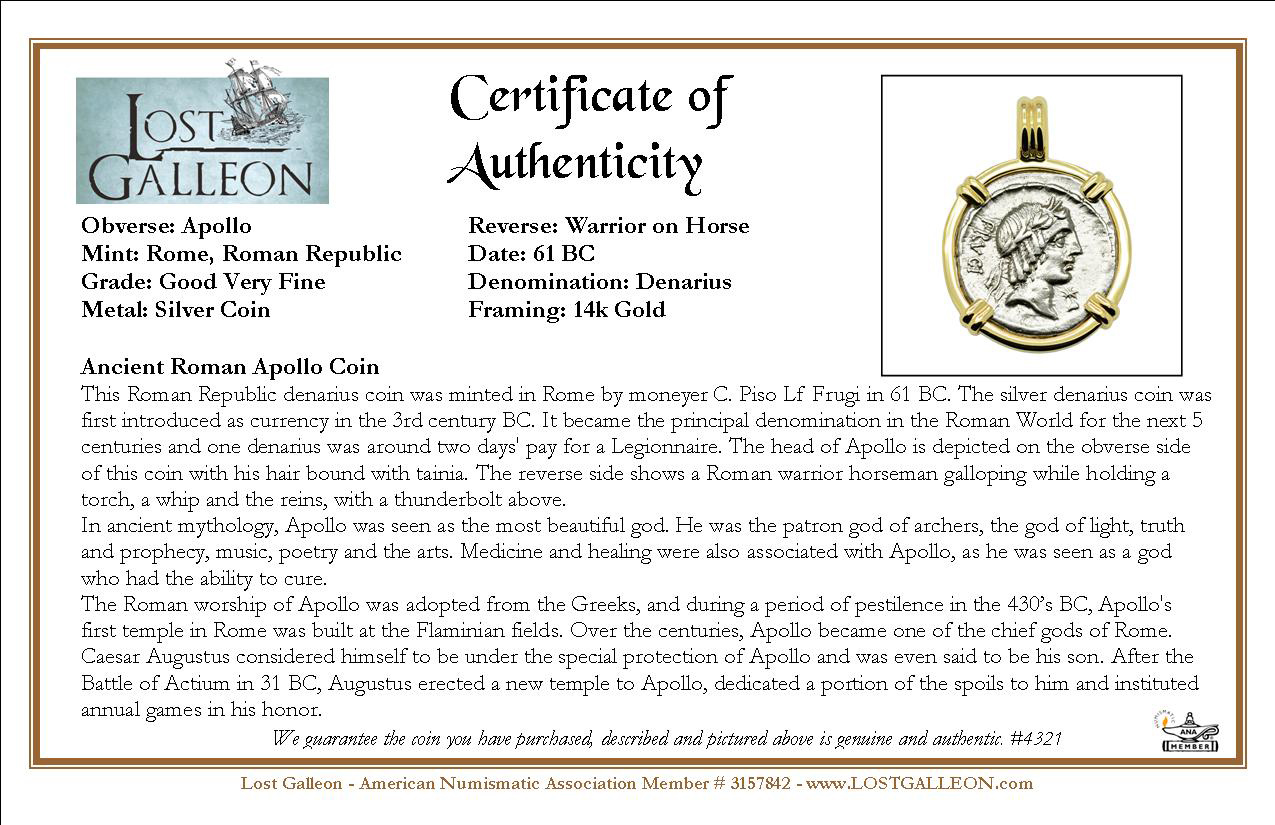 LOST GALLEON

Certificate of Authenticity

Obverse: Apollo
Mint: Rome, Roman Republic
Grade: Good Very Fine
Metal: Silver Coin

Reverse: Warrior on Horse
Date: 61 BC
Denomination: Denarius
Framing: 14k Gold

Ancient Roman Apollo Coin
This Roman Republic denarius coin was minted in Rome by moneyer C. Piso Lf Frugi in 61 BC. The silver denarius coin was first introduced as currency in the 3rd century BC. It became the principal denomination in the Roman World for the next 5 centuries and one denarius was around two days' pay for a Legionnaire. The head of Apollo is depicted on the obverse side of this coin with his hair bound with tainia. The reverse side shows a Roman warrior horseman galloping while holding a torch, a whip and the reins, with a thunderbolt above.
In ancient mythology, Apollo was seen as the most beautiful god. He was the patron god of archers, the god of light, truth and prophecy, music, poetry and the arts. Medicine and healing were also associated with Apollo, as he was seen as a god who had the ability to cure.
The Roman worship of Apollo was adopted from the Greeks, and during a period of pestilence in the 430's BC, Apollo's first temple in Rome was built at the Flaminian fields. Over the centuries, Apollo became one of the chief gods of Rome. Caesar Augustus considered himself to be under the special protection of Apollo and was even said to be his son. After the Battle of Actium in 31 BC, Augustus erected a new temple to Apollo, dedicated a portion of the spoils to him and instituted annual games in his honor.

We guarantee the coin you have purchased, described and pictured above is genuine and authentic. #4321

ANA MEMBER

Lost Galleon - American Numismatic Association Member # 3157842 - www.LOSTGALLEON.com